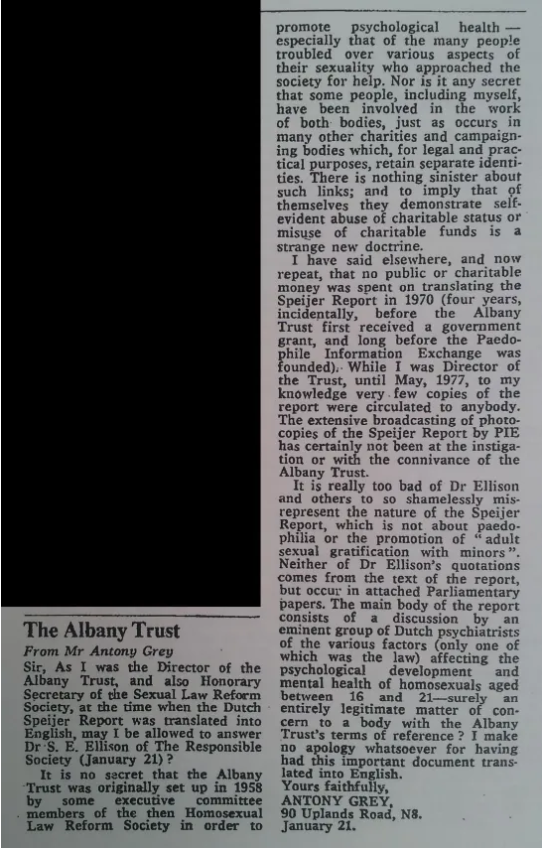 The Albany Trust

From Mr Antony Grey

Sir, As I was the Director of the Albany Trust, and also Honorary Secretary of the Sexual Law Reform Society, at the time when the Dutch Speijer Report was translated into English, may I be allowed to answer Dr S. E. Ellison of The Responsible Society (January 21)?

It is no secret that the Albany Trust was originally set up in 1958 by some executive committee members of the then Homosexual Law Reform Society in order to promote psychological health — especially that of the many people troubled over various aspects of their sexuality who approached the society for help. Nor is it any secret that some people, including myself, have been involved in the work of both bodies, just as occurs in many other charities and campaigning bodies which, for legal and practical purposes, retain separate identities. There is nothing sinister about such links; and to imply that of themselves they demonstrate self-evident abuse of charitable status or misuse of charitable funds is a strange new doctrine.

I have said elsewhere, and now repeat, that no public or charitable money was spent on translating the Speijer Report in 1970 (four years, incidentally, before the Albany Trust first received a government grant, and long before the Paedophile Information Exchange was founded). While I was Director of the Trust, until May, 1977, to my knowledge very few copies of the report were circulated to anybody. The extensive broadcasting of photocopies of the Speijer Report by PIE has certainly not been at the instigation or with the connivance of the Albany Trust.

It is really too bad of Dr Ellison and others to so shamelessly misrepresent the nature of the Speijer Report, which is not about paedophilia or the promotion of "adult sexual gratification with minors". Neither of Dr Ellison's quotations comes from the text of the report, but occur in attached Parliamentary papers. The main body of the report consists of a discussion by an eminent group of Dutch psychiatrists of the various factors (only one of which was the law) affecting the psychological development and mental health of homosexuals aged between 16 and 21—surely an entirely legitimate matter of concern to a body with the Albany Trust's terms of reference? I make no apology whatsoever for having had this important document translated into English.

Yours faithfully,
ANTONY GREY,
90 Uplands Road, N8.
January 21.